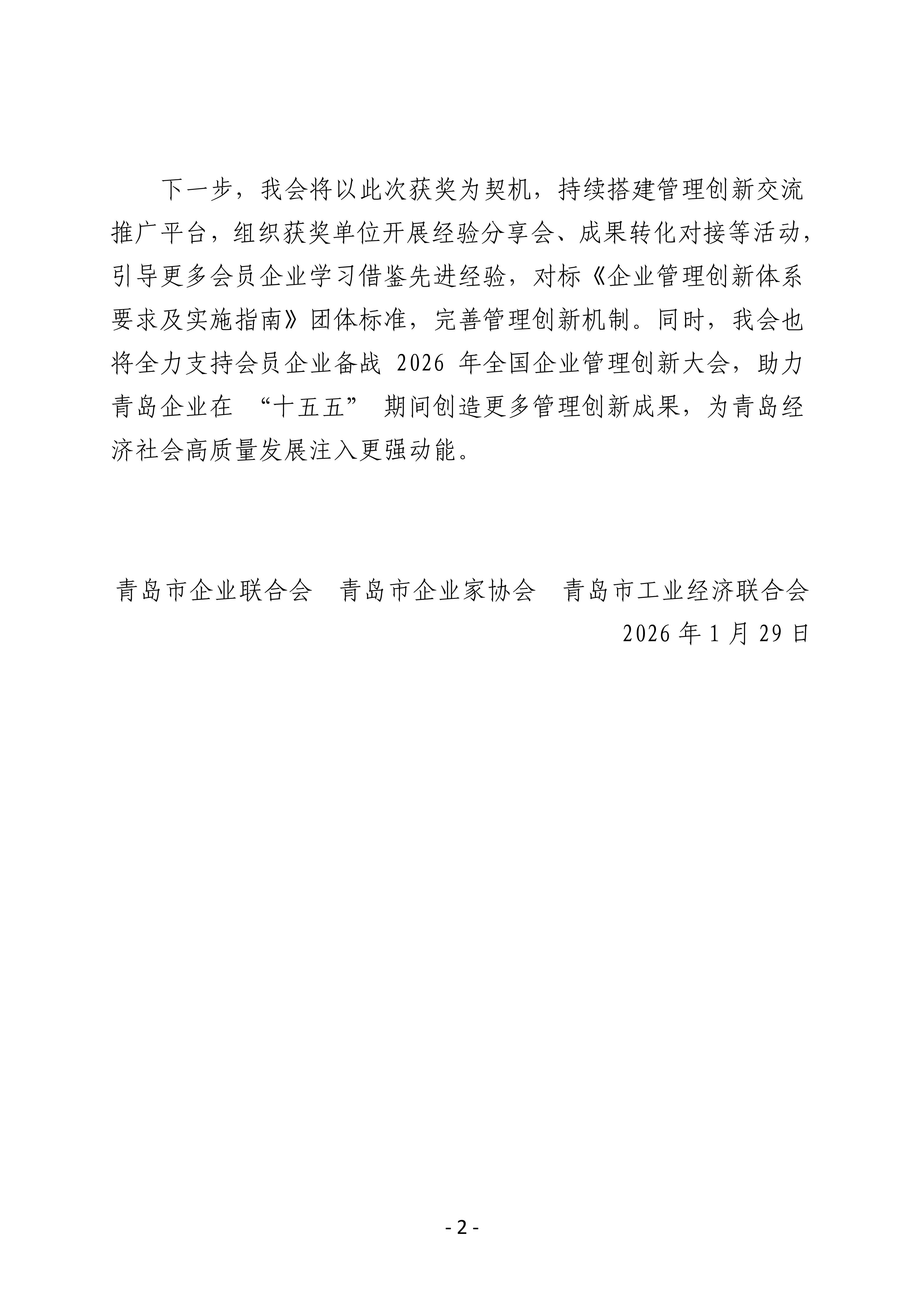 下一步，我会将以此次获奖为契机，持续搭建管理创新交流推广平台，组织获奖单位开展经验分享会、成果转化对接等活动，引导更多会员企业学习借鉴先进经验，对标《企业管理创新体系要求及实施指南》团体标准，完善管理创新机制。同时，我会也将全力支持会员企业备战 2026 年全国企业管理创新大会，助力青岛企业在 “十五五” 期间创造更多管理创新成果，为青岛经济社会高质量发展注入更强动能。

青岛市企业联合会　青岛市企业家协会　青岛市工业经济联合会
2026 年 1 月 29 日

- 2 -